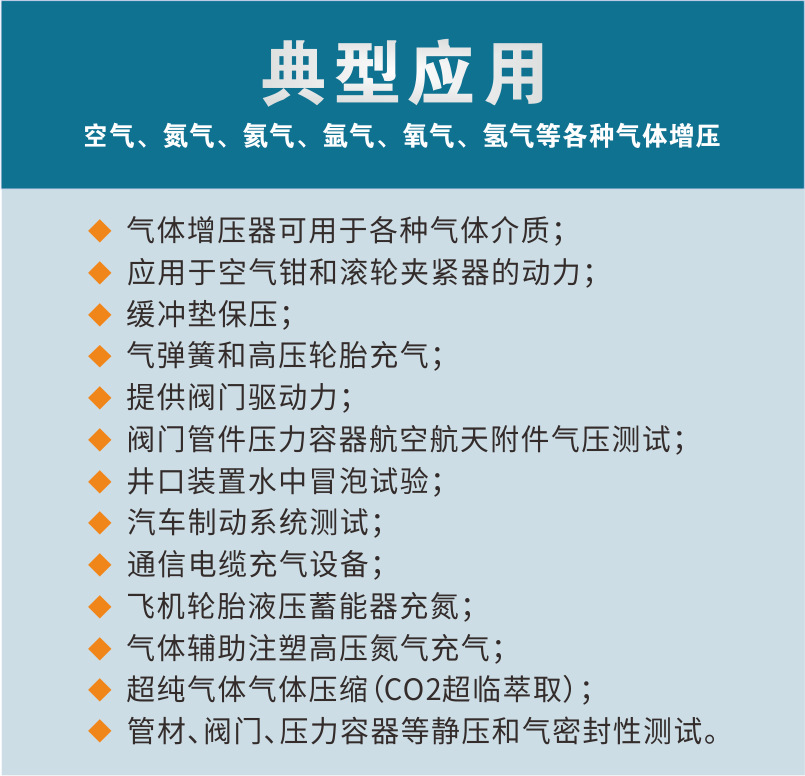 典型应用

空气、氮气、氦气、氩气、氧气、氢气等各种气体增压

◆ 气体增压器可用于各种气体介质；
◆ 应用于空气钳和滚轮夹紧器的动力；
◆ 缓冲垫保压；
◆ 气弹簧和高压轮胎充气；
◆ 提供阀门驱动力；
◆ 阀门管件压力容器航空航天附件气压测试；
◆ 井口装置水中冒泡试验；
◆ 汽车制动系统测试；
◆ 通信电缆充气设备；
◆ 飞机轮胎液压蓄能器充氮；
◆ 气体辅助注塑高压氮气充气；
◆ 超纯气体气体压缩（CO2超临萃取）；
◆ 管材、阀门、压力容器等静压和气密封性测试。